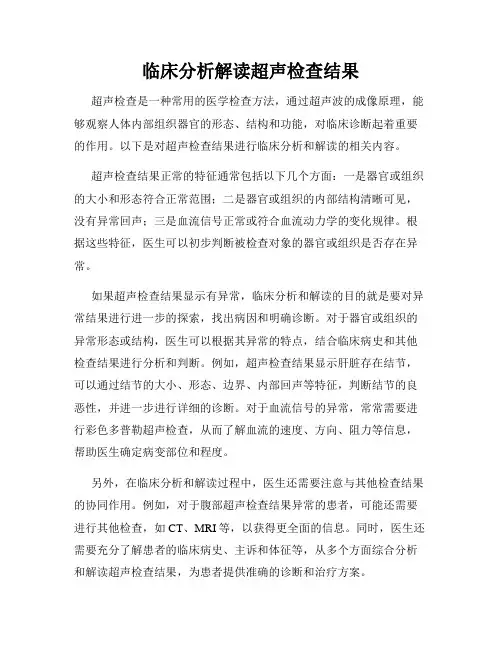 临床分析解读超声检查结果

超声检查是一种常用的医学检查方法，通过超声波的成像原理，能够观察人体内部组织器官的形态、结构和功能，对临床诊断起着重要的作用。以下是对超声检查结果进行临床分析和解读的相关内容。

超声检查结果正常的特征通常包括以下几个方面：一是器官或组织的大小和形态符合正常范围；二是器官或组织的内部结构清晰可见，没有异常回声；三是血流信号正常或符合血流动力学的变化规律。根据这些特征，医生可以初步判断被检查对象的器官或组织是否存在异常。

如果超声检查结果显示有异常，临床分析和解读的目的就是要对异常结果进行进一步的探索，找出病因和明确诊断。对于器官或组织的异常形态或结构，医生可以根据其异常的特点，结合临床病史和其他检查结果进行分析和判断。例如，超声检查结果显示肝脏存在结节，可以通过结节的大小、形态、边界、内部回声等特征，判断结节的良恶性，并进一步进行详细的诊断。对于血流信号的异常，常常需要进行彩色多普勒超声检查，从而了解血流的速度、方向、阻力等信息，帮助医生确定病变部位和程度。

另外，在临床分析和解读过程中，医生还需要注意与其他检查结果的协同作用。例如，对于腹部超声检查结果异常的患者，可能还需要进行其他检查，如 CT、MRI 等，以获得更全面的信息。同时，医生还需要充分了解患者的临床病史、主诉和体征等，从多个方面综合分析和解读超声检查结果，为患者提供准确的诊断和治疗方案。